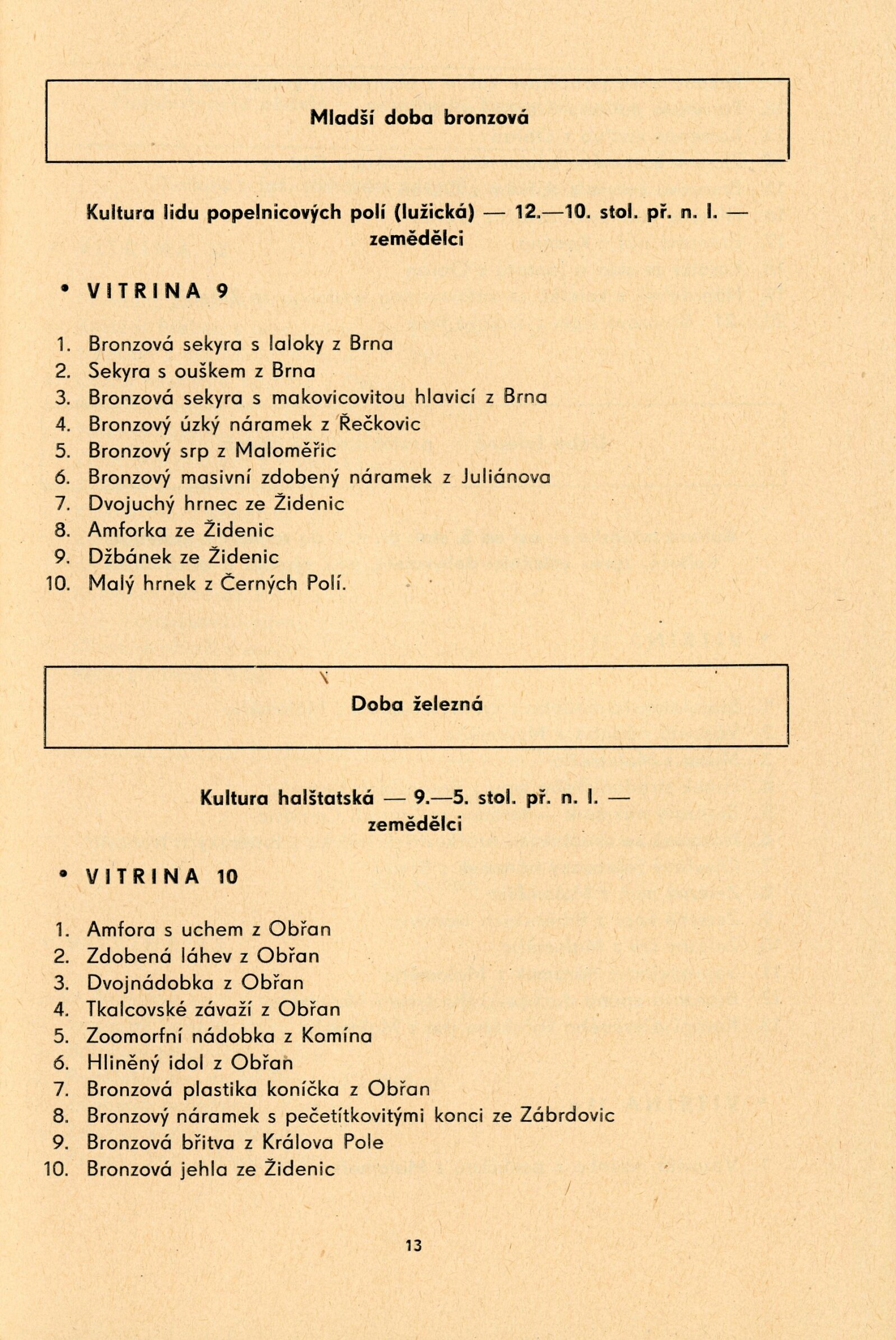 Mladší doba bronzová

Kultura lidu popelnicových polí (lužická) — 12.—10. stol. př. n. l. — zemědělci

• VITRINA 9

1. Bronzová sekyra s laloky z Brna
2. Sekyra s ouškem z Brna
3. Bronzová sekyra s makovicovitou hlavicí z Brna
4. Bronzový úzký náramek z Řečkovic
5. Bronzový srp z Maloměřic
6. Bronzový masivní zdobený náramek z Juliánova
7. Dvojuchý hrnec ze Židenic
8. Amforka ze Židenic
9. Džbánek ze Židenic
10. Malý hrnek z Černých Polí.

Doba železná

Kultura halštatská — 9.—5. stol. př. n. l. — zemědělci

• VITRINA 10

1. Amfora s uchem z Obřan
2. Zdobená láhev z Obřan
3. Dvojnádobka z Obřan
4. Tkalcovské závaží z Obřan
5. Zoomorfní nádobka z Komína
6. Hliněný idol z Obřan
7. Bronzová plastika koníčka z Obřan
8. Bronzový náramek s pečetítkovitými konci ze Zábrdovic
9. Bronzová břitva z Králova Pole
10. Bronzová jehla ze Židenic

13